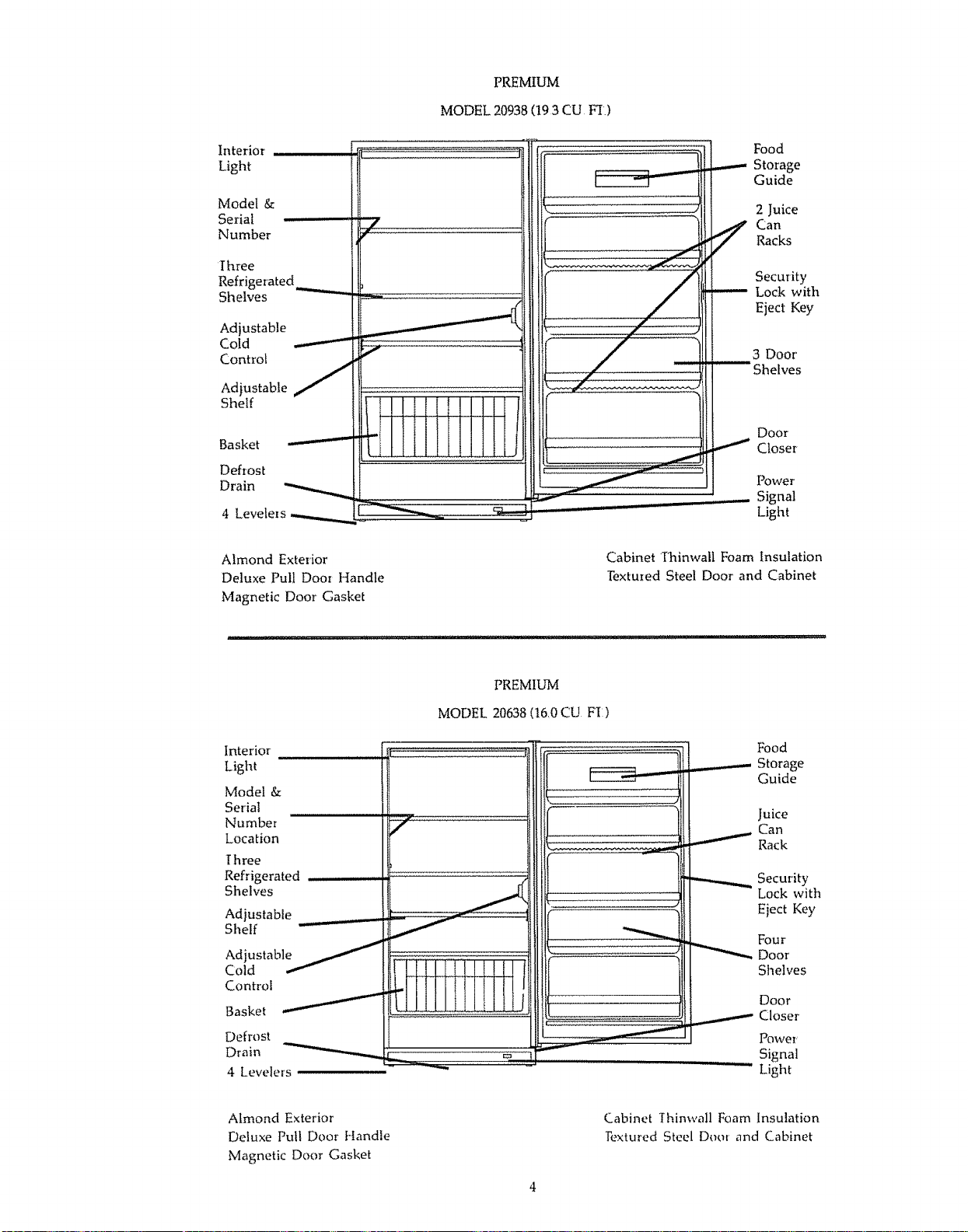 PREMIUM

MODEL 20938 (19 3 CU FT)

Interior Light

Model & Serial Number

Three Refrigerated Shelves

Adjustable Cold Control

Adjustable Shelf

Basket

Defrost Drain

4 Levelers

Food Storage Guide

2 Juice Can Racks

Security Lock with Eject Key

3 Door Shelves

Door Closer

Power Signal Light

Almond Exterior
Deluxe Pull Door Handle
Magnetic Door Gasket

Cabinet Thinwall Foam Insulation
Textured Steel Door and Cabinet

PREMIUM

MODEL 20638 (16.0 CU FT)

Interior Light

Model & Serial Number Location

Three Refrigerated Shelves

Adjustable Shelf

Adjustable Cold Control

Basket

Defrost Drain

4 Levelers

Food Storage Guide

Juice Can Rack

Security Lock with Eject Key

Four Door Shelves

Door Closer

Power Signal Light

Almond Exterior
Deluxe Pull Door Handle
Magnetic Door Gasket

Cabinet Thinwall Foam Insulation
Textured Steel Door and Cabinet

4